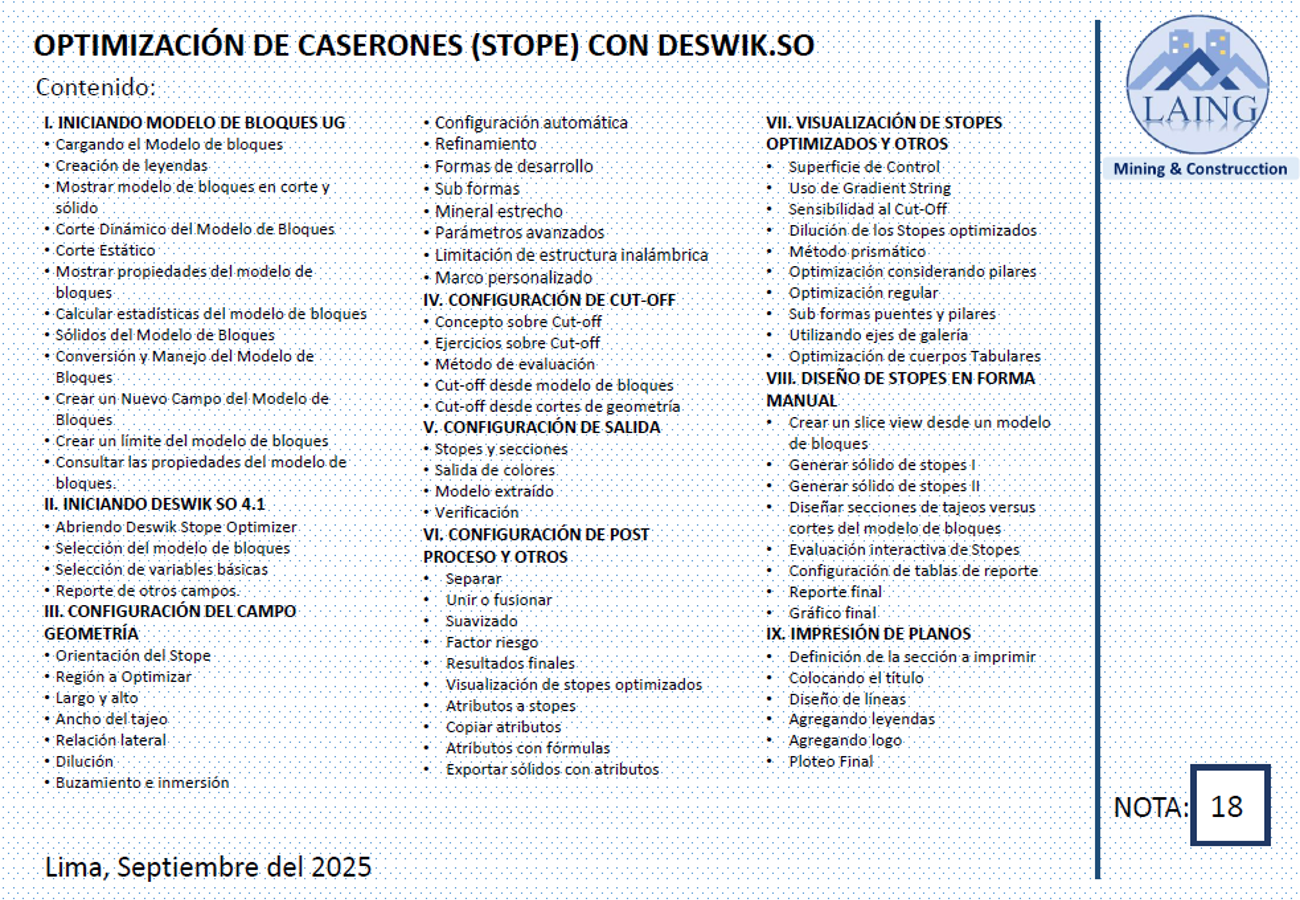 OPTIMIZACIÓN DE CASERONES (STOPE) CON DESWIK.SO

Contenido:

I. INICIANDO MODELO DE BLOQUES UG
• Cargando el Modelo de bloques
• Creación de leyendas
• Mostrar modelo de bloques en corte y sólido
• Corte Dinámico del Modelo de Bloques
• Corte Estático
• Mostrar propiedades del modelo de bloques
• Calcular estadísticas del modelo de bloques
• Sólidos del Modelo de Bloques
• Conversión y Manejo del Modelo de Bloques
• Crear un Nuevo Campo del Modelo de Bloques
• Crear un límite del modelo de bloques
• Consultar las propiedades del modelo de bloques.
II. INICIANDO DESWIK SO 4.1
• Abriendo Deswik Stope Optimizer
• Selección del modelo de bloques
• Selección de variables básicas
• Reporte de otros campos.
III. CONFIGURACIÓN DEL CAMPO GEOMETRÍA
• Orientación del Stope
• Región a Optimizar
• Largo y alto
• Ancho del tajeo
• Relación lateral
• Dilución
• Buzamiento e inmersión

• Configuración automática
• Refinamiento
• Formas de desarrollo
• Sub formas
• Mineral estrecho
• Parámetros avanzados
• Limitación de estructura inalámbrica
• Marco personalizado
IV. CONFIGURACIÓN DE CUT-OFF
• Concepto sobre Cut-off
• Ejercicios sobre Cut-off
• Método de evaluación
• Cut-off desde modelo de bloques
• Cut-off desde cortes de geometría
V. CONFIGURACIÓN DE SALIDA
• Stopes y secciones
• Salida de colores
• Modelo extraído
• Verificación
VI. CONFIGURACIÓN DE POST PROCESO Y OTROS
• Separar
• Unir o fusionar
• Suavizado
• Factor riesgo
• Resultados finales
• Visualización de stopes optimizados
• Atributos a stopes
• Copiar atributos
• Atributos con fórmulas
• Exportar sólidos con atributos

VII. VISUALIZACIÓN DE STOPES OPTIMIZADOS Y OTROS
• Superficie de Control
• Uso de Gradient String
• Sensibilidad al Cut-Off
• Dilución de los Stopes optimizados
• Método prismático
• Optimización considerando pilares
• Optimización regular
• Sub formas puentes y pilares
• Utilizando ejes de galería
• Optimización de cuerpos Tabulares
VIII. DISEÑO DE STOPES EN FORMA MANUAL
• Crear un slice view desde un modelo de bloques
• Generar sólido de stopes I
• Generar sólido de stopes II
• Diseñar secciones de tajeos versus cortes del modelo de bloques
• Evaluación interactiva de Stopes
• Configuración de tablas de reporte
• Reporte final
• Gráfico final
IX. IMPRESIÓN DE PLANOS
• Definición de la sección a imprimir
• Colocando el título
• Diseño de líneas
• Agregando leyendas
• Agregando logo
• Ploteo Final

LAING
Mining & Construcction

NOTA: 18

Lima, Septiembre del 2025